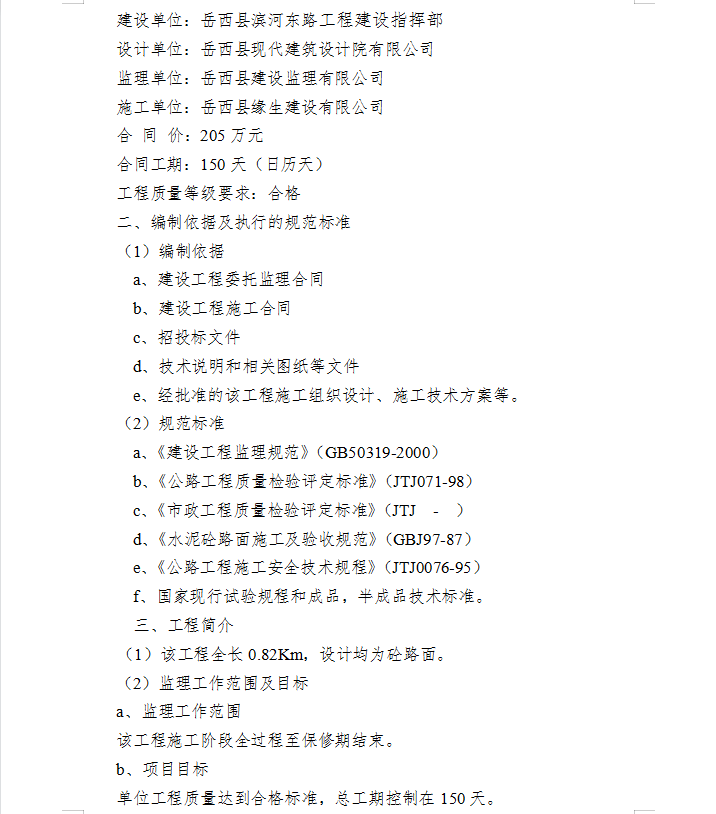 建设单位：岳西县滨河东路工程建设指挥部

设计单位：岳西县现代建筑设计院有限公司

监理单位：岳西县建设监理有限公司

施工单位：岳西县缘生建设有限公司

合 同 价：205 万元

合同工期：150 天（日历天）

工程质量等级要求：合格

二、编制依据及执行的规范标准

（1）编制依据

a、建设工程委托监理合同

b、建设工程施工合同

c、招投标文件

d、技术说明和相关图纸等文件

e、经批准的该工程施工组织设计、施工技术方案等。

（2）规范标准

a、《建设工程监理规范》（GB50319-2000）

b、《公路工程质量检验评定标准》（JTJ071-98）

c、《市政工程质量检验评定标准》（JTJ - ）

d、《水泥砼路面施工及验收规范》（GBJ97-87）

e、《公路工程施工安全技术规程》（JTJ0076-95）

f、国家现行试验规程和成品，半成品技术标准。

三、工程简介

（1）该工程全长 0.82Km，设计均为砼路面。

（2）监理工作范围及目标

a、监理工作范围

该工程施工阶段全过程至保修期结束。

b、项目目标

单位工程质量达到合格标准，总工期控制在 150 天。